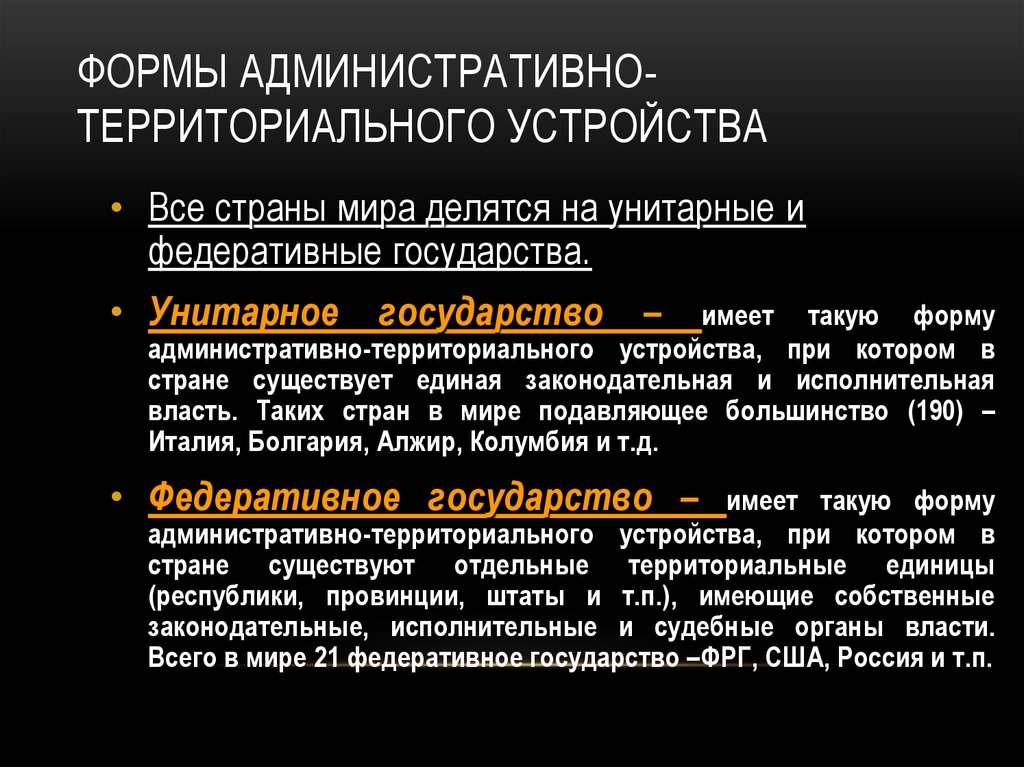 ФОРМЫ АДМИНИСТРАТИВНО-ТЕРРИТОРИАЛЬНОГО УСТРОЙСТВА

• Все страны мира делятся на унитарные и федеративные государства.

• Унитарное государство – имеет такую форму административно-территориального устройства, при котором в стране существует единая законодательная и исполнительная власть. Таких стран в мире подавляющее большинство (190) – Италия, Болгария, Алжир, Колумбия и т.д.

• Федеративное государство – имеет такую форму административно-территориального устройства, при котором в стране существуют отдельные территориальные единицы (республики, провинции, штаты и т.п.), имеющие собственные законодательные, исполнительные и судебные органы власти. Всего в мире 21 федеративное государство –ФРГ, США, Россия и т.п.